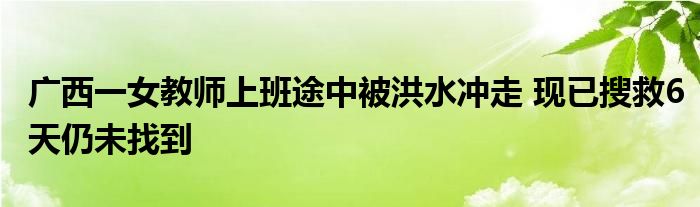 广西一女教师上班途中被洪水冲走 现已搜救6天仍未找到